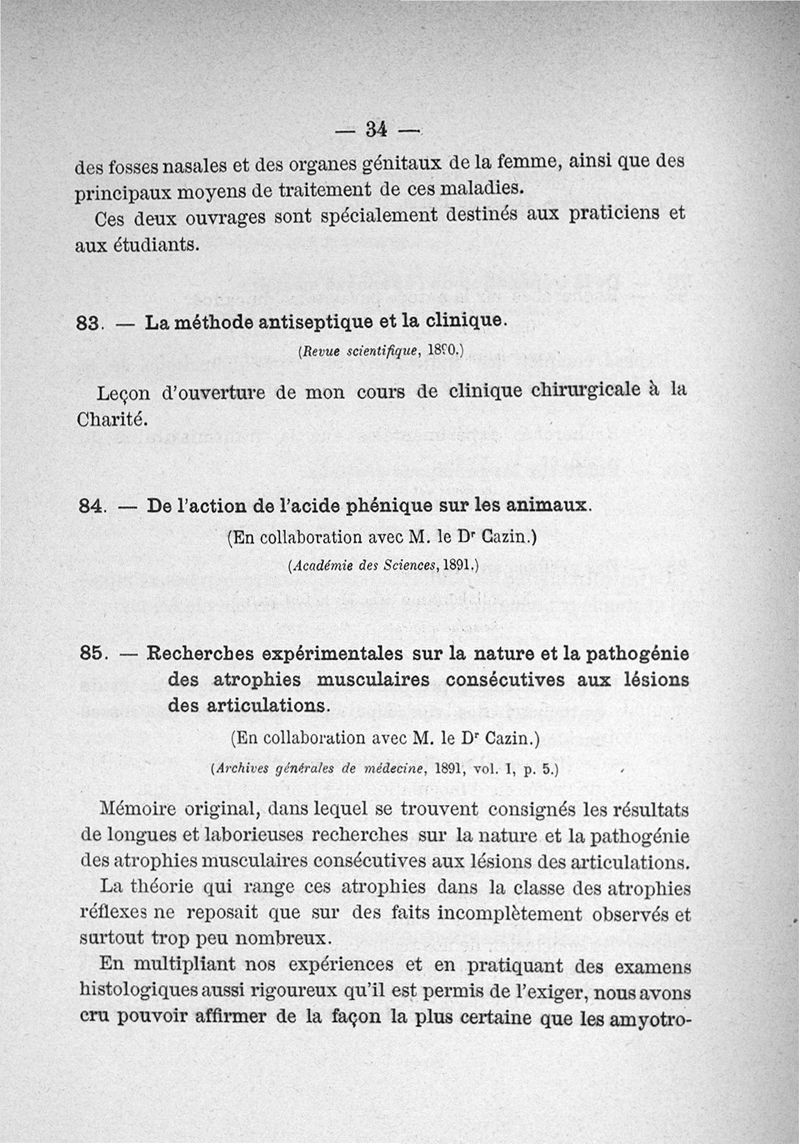 — 34 —

des fosses nasales et des organes génitaux de la femme, ainsi que des principaux moyens de traitement de ces maladies.

Ces deux ouvrages sont spécialement destinés aux praticiens et aux étudiants.

83. — La méthode antiseptique et la clinique.

(Revue scientifique, 1890.)

Leçon d'ouverture de mon cours de clinique chirurgicale à la Charité.

84. — De l'action de l'acide phénique sur les animaux.

(En collaboration avec M. le Dr Cazin.)

(Académie des Sciences, 1891.)

85. — Recherches expérimentales sur la nature et la pathogénie des atrophies musculaires consécutives aux lésions des articulations.

(En collaboration avec M. le Dr Cazin.)

(Archives générales de médecine, 1891, vol. I, p. 5.)

Mémoire original, dans lequel se trouvent consignés les résultats de longues et laborieuses recherches sur la nature et la pathogénie des atrophies musculaires consécutives aux lésions des articulations.

La théorie qui range ces atrophies dans la classe des atrophies réflexes ne reposait que sur des faits incomplètement observés et surtout trop peu nombreux.

En multipliant nos expériences et en pratiquant des examens histologiques aussi rigoureux qu'il est permis de l'exiger, nous avons cru pouvoir affirmer de la façon la plus certaine que les amyotro-